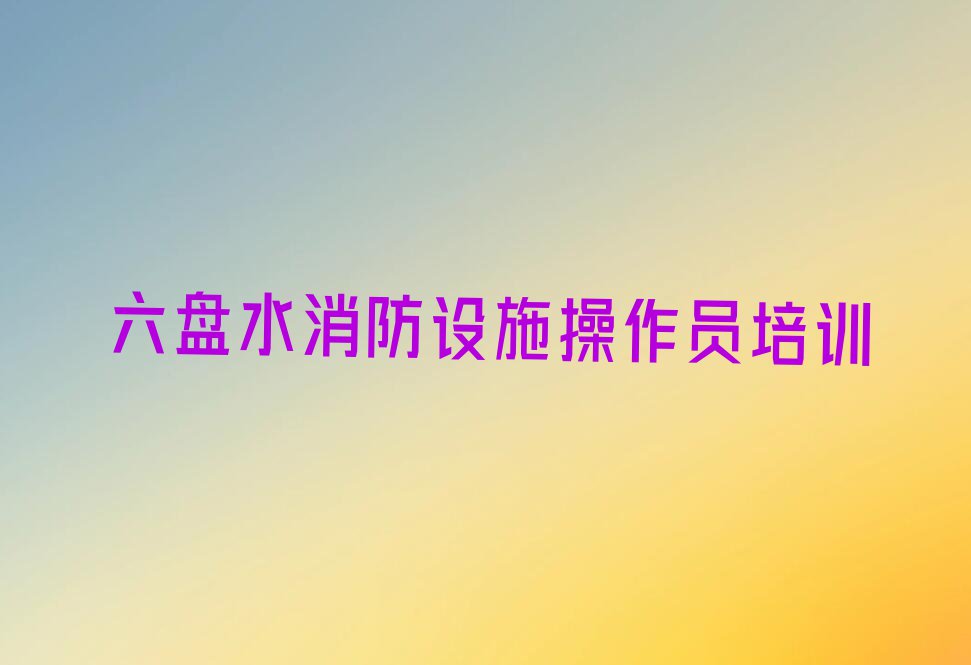 六盘水消防设施操作员培训